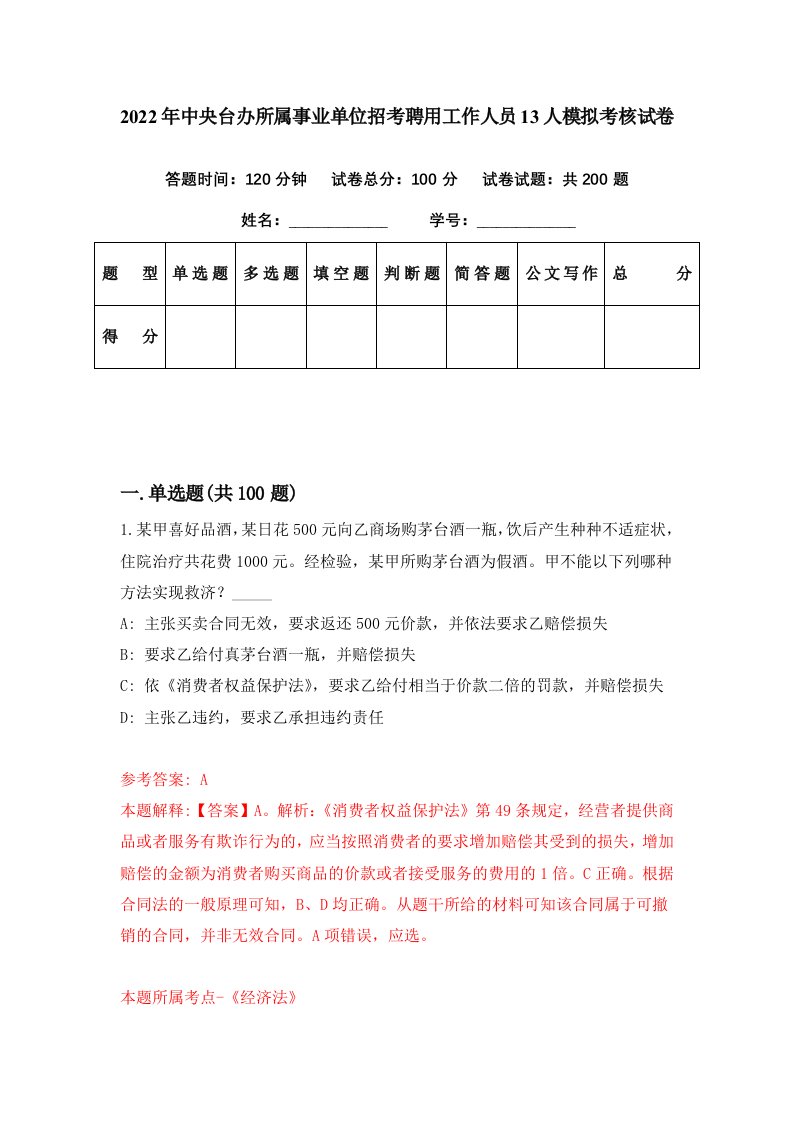 2022年中央台办所属事业单位招考聘用工作人员13人模拟考核试卷

答题时间：120分钟　试卷总分：100分　试卷试题：共200题

姓名：____________　学号：____________

| 题　型 | 单选题 | 多选题 | 填空题 | 判断题 | 简答题 | 公文写作 | 总　分 |
|---|---|---|---|---|---|---|---|
| 得　分 | | | | | | | |

一.单选题(共100题)

1.某甲喜好品酒,某日花500元向乙商场购茅台酒一瓶,饮后产生种种不适症状,住院治疗共花费1000元。经检验,某甲所购茅台酒为假酒。甲不能以下列哪种方法实现救济？_____

A: 主张买卖合同无效，要求返还500元价款，并依法要求乙赔偿损失

B: 要求乙给付真茅台酒一瓶，并赔偿损失

C: 依《消费者权益保护法》，要求乙给付相当于价款二倍的罚款，并赔偿损失

D: 主张乙违约，要求乙承担违约责任

参考答案: A

本题解释:【答案】A。解析:《消费者权益保护法》第49条规定，经营者提供商品或者服务有欺诈行为的，应当按照消费者的要求增加赔偿其受到的损失，增加赔偿的金额为消费者购买商品的价款或者接受服务的费用的1倍。C正确。根据合同法的一般原理可知，B、D均正确。从题干所给的材料可知该合同属于可撤销的合同，并非无效合同。A项错误，应选。

本题所属考点-《经济法》